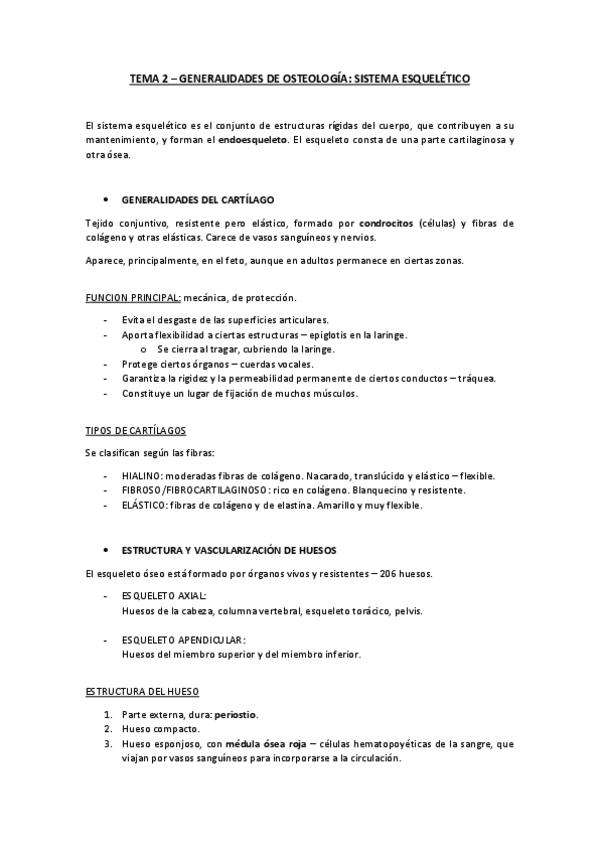 TEMA 2 – GENERALIDADES DE OSTEOLOGÍA: SISTEMA ESQUELÉTICO

El sistema esquelético es el conjunto de estructuras rígidas del cuerpo, que contribuyen a su mantenimiento, y forman el endoesqueleto. El esqueleto consta de una parte cartilaginosa y otra ósea.

• GENERALIDADES DEL CARTÍLAGO

Tejido conjuntivo, resistente pero elástico, formado por condrocitos (células) y fibras de colágeno y otras elásticas. Carece de vasos sanguíneos y nervios.

Aparece, principalmente, en el feto, aunque en adultos permanece en ciertas zonas.

FUNCION PRINCIPAL: mecánica, de protección.

- Evita el desgaste de las superficies articulares.
- Aporta flexibilidad a ciertas estructuras – epiglotis en la laringe.
  o Se cierra al tragar, cubriendo la laringe.
- Protege ciertos órganos – cuerdas vocales.
- Garantiza la rigidez y la permeabilidad permanente de ciertos conductos – tráquea.
- Constituye un lugar de fijación de muchos músculos.

TIPOS DE CARTÍLAGOS

Se clasifican según las fibras:

- HIALINO: moderadas fibras de colágeno. Nacarado, translúcido y elástico – flexible.
- FIBROSO/FIBROCARTILAGINOSO: rico en colágeno. Blanquecino y resistente.
- ELÁSTICO: fibras de colágeno y de elastina. Amarillo y muy flexible.

• ESTRUCTURA Y VASCULARIZACIÓN DE HUESOS

El esqueleto óseo está formado por órganos vivos y resistentes – 206 huesos.

- ESQUELETO AXIAL:
  Huesos de la cabeza, columna vertebral, esqueleto torácico, pelvis.

- ESQUELETO APENDICULAR:
  Huesos del miembro superior y del miembro inferior.

ESTRUCTURA DEL HUESO

1. Parte externa, dura: periostio.
2. Hueso compacto.
3. Hueso esponjoso, con médula ósea roja – células hematopoyéticas de la sangre, que viajan por vasos sanguíneos para incorporarse a la circulación.